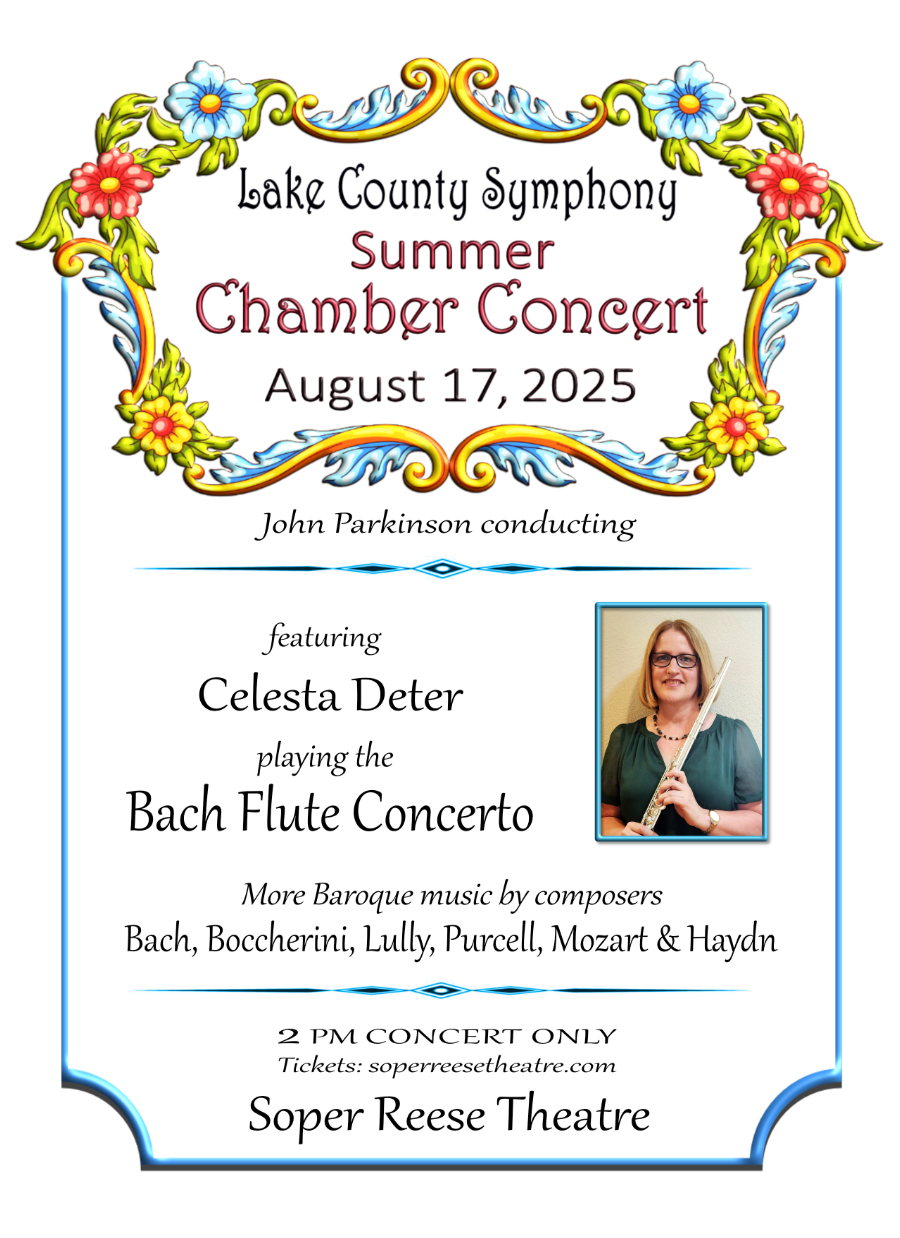 Lake County Symphony
Summer
Chamber Concert
August 17, 2025

John Parkinson conducting

featuring
Celesta Deter
playing the
Bach Flute Concerto

More Baroque music by composers
Bach, Boccherini, Lully, Purcell, Mozart & Haydn

2 PM CONCERT ONLY
Tickets: soperreesetheatre.com
Soper Reese Theatre